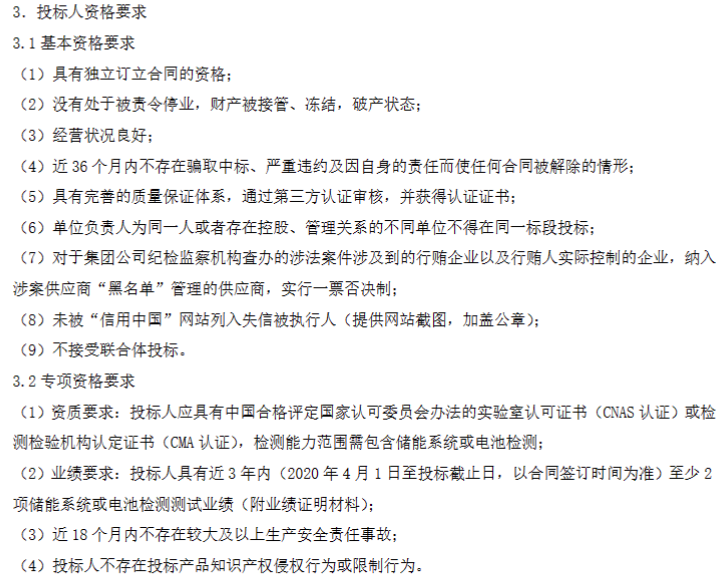 3. 投标人资格要求

3.1 基本资格要求

（1）具有独立订立合同的资格；

（2）没有处于被责令停业，财产被接管、冻结，破产状态；

（3）经营状况良好；

（4）近 36 个月内不存在骗取中标、严重违约及因自身的责任而使任何合同被解除的情形；

（5）具有完善的质量保证体系，通过第三方认证审核，并获得认证证书；

（6）单位负责人为同一人或者存在控股、管理关系的不同单位不得在同一标段投标；

（7）对于集团公司纪检监察机构查办的涉法案件涉及到的行贿企业以及行贿人实际控制的企业，纳入涉案供应商“黑名单”管理的供应商，实行一票否决制；

（8）未被“信用中国”网站列入失信被执行人（提供网站截图，加盖公章）；

（9）不接受联合体投标。

3.2 专项资格要求

（1）资质要求：投标人应具有中国合格评定国家认可委员会办法的实验室认可证书（CNAS 认证）或检测检验机构认定证书（CMA 认证），检测能力范围需包含储能系统或电池检测；

（2）业绩要求：投标人具有近 3 年内（2020 年 4 月 1 日至投标截止日，以合同签订时间为准）至少 2 项储能系统或电池检测测试业绩（附业绩证明材料）；

（3）近 18 个月内不存在较大及以上生产安全责任事故；

（4）投标人不存在投标产品知识产权侵权行为或限制行为。